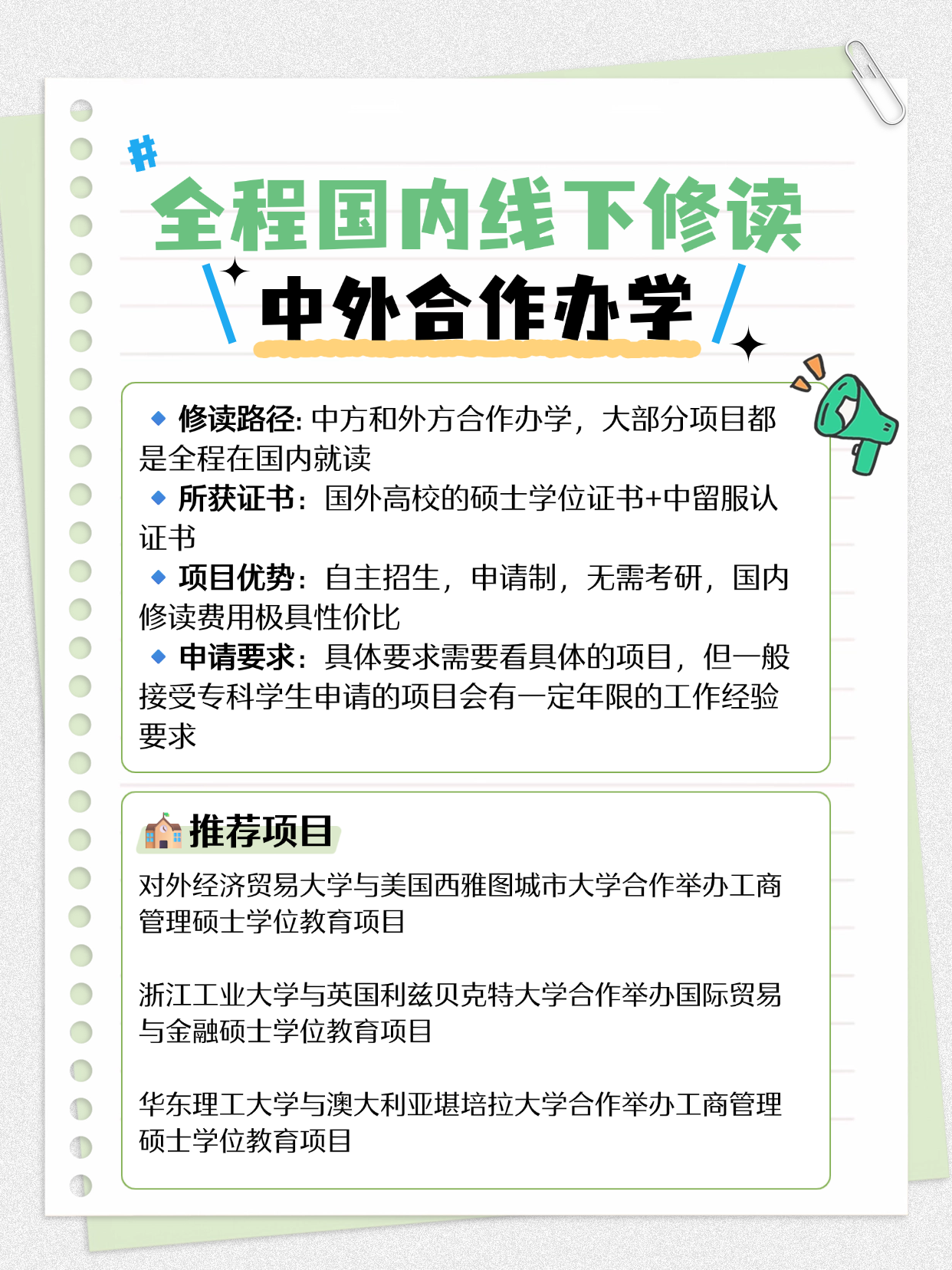 #
全程国内线下修读
中外合作办学

◆ 修读路径: 中方和外方合作办学，大部分项目都是全程在国内就读
◆ 所获证书：国外高校的硕士学位证书+中留服认证书
◆ 项目优势：自主招生，申请制，无需考研，国内修读费用极具性价比
◆ 申请要求：具体要求需要看具体的项目，但一般接受专科学生申请的项目会有一定年限的工作经验要求

推荐项目

对外经济贸易大学与美国西雅图城市大学合作举办工商管理硕士学位教育项目

浙江工业大学与英国利兹贝克特大学合作举办国际贸易与金融硕士学位教育项目

华东理工大学与澳大利亚堪培拉大学合作举办工商管理硕士学位教育项目